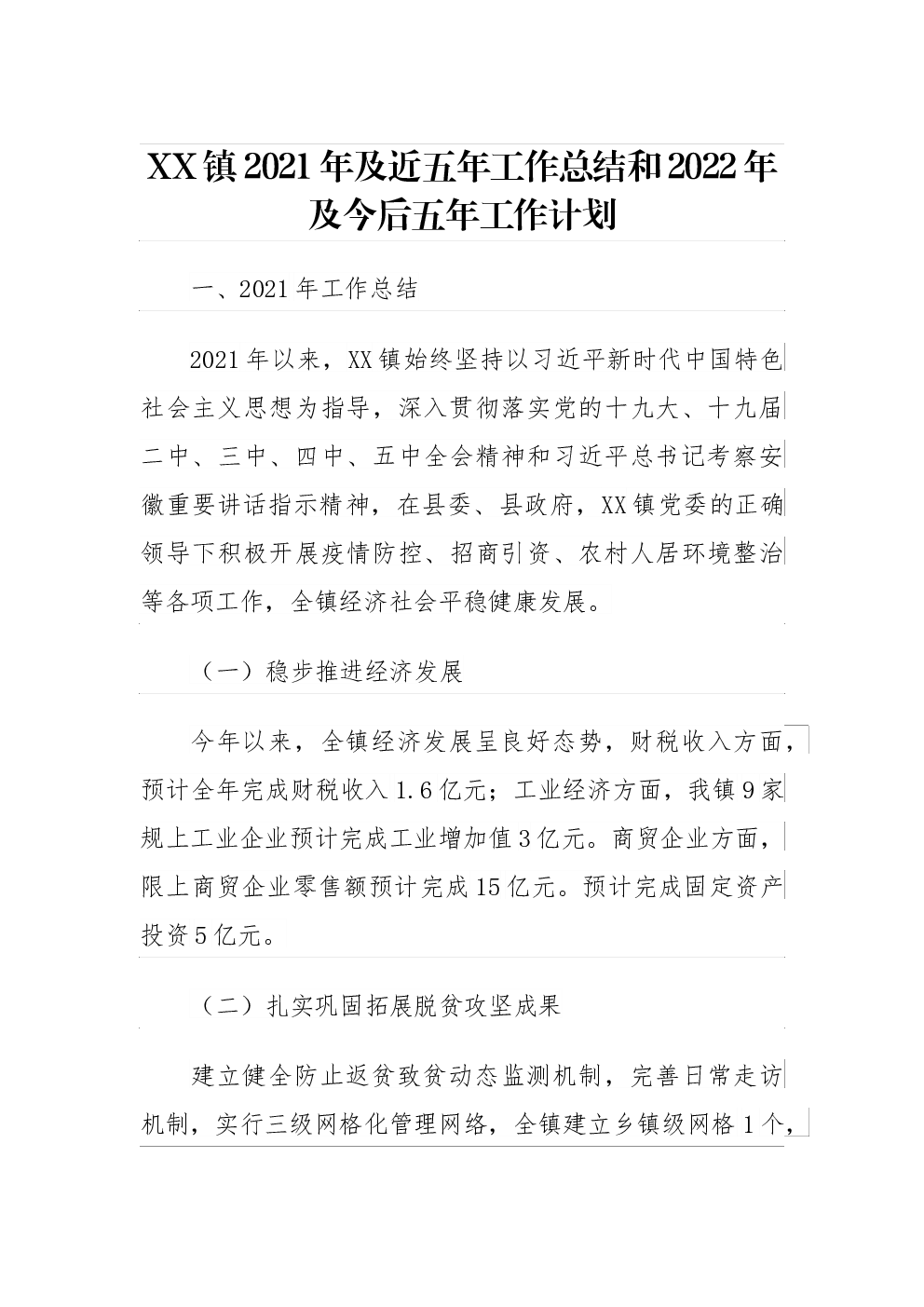 XX镇2021年及近五年工作总结和2022年及今后五年工作计划

一、2021年工作总结

2021年以来，XX镇始终坚持以习近平新时代中国特色社会主义思想为指导，深入贯彻落实党的十九大、十九届二中、三中、四中、五中全会精神和习近平总书记考察安徽重要讲话指示精神，在县委、县政府，XX镇党委的正确领导下积极开展疫情防控、招商引资、农村人居环境整治等各项工作，全镇经济社会平稳健康发展。

（一）稳步推进经济发展

今年以来，全镇经济发展呈良好态势，财税收入方面，预计全年完成财税收入1.6亿元；工业经济方面，我镇9家规上工业企业预计完成工业增加值3亿元。商贸企业方面，限上商贸企业零售额预计完成15亿元。预计完成固定资产投资5亿元。

（二）扎实巩固拓展脱贫攻坚成果

建立健全防止返贫致贫动态监测机制，完善日常走访机制，实行三级网格化管理网络，全镇建立乡镇级网格1个，